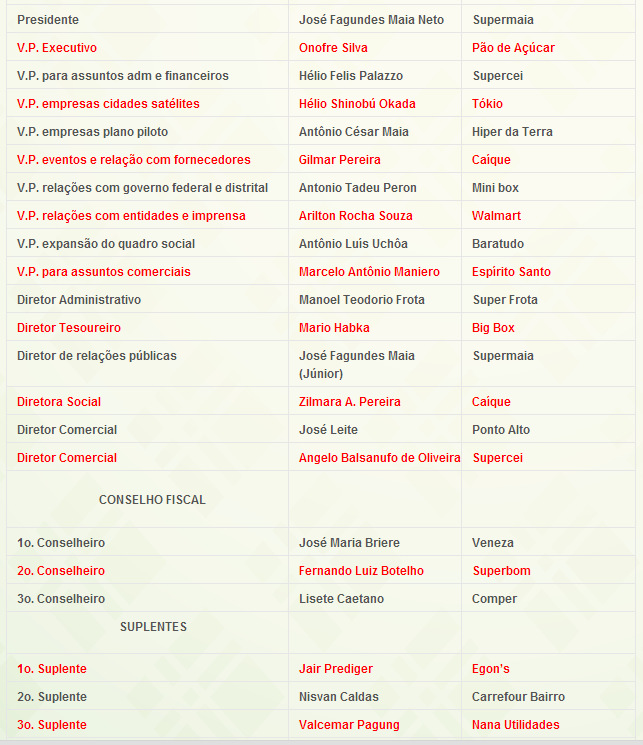 | | | |
|---|---|---|
| Presidente | José Fagundes Maia Neto | Supermaia |
| V.P. Executivo | Onofre Silva | Pão de Açúcar |
| V.P. para assuntos adm e financeiros | Hélio Felis Palazzo | Supercei |
| V.P. empresas cidades satélites | Hélio Shinobú Okada | Tókio |
| V.P. empresas plano piloto | Antônio César Maia | Hiper da Terra |
| V.P. eventos e relação com fornecedores | Gilmar Pereira | Caíque |
| V.P. relações com governo federal e distrital | Antonio Tadeu Peron | Mini box |
| V.P. relações com entidades e imprensa | Arilton Rocha Souza | Walmart |
| V.P. expansão do quadro social | Antônio Luís Uchôa | Baratudo |
| V.P. para assuntos comerciais | Marcelo Antônio Maniero | Espírito Santo |
| Diretor Administrativo | Manoel Teodorio Frota | Super Frota |
| Diretor Tesoureiro | Mario Habka | Big Box |
| Diretor de relações públicas | José Fagundes Maia (Júnior) | Supermaia |
| Diretora Social | Zilmara A. Pereira | Caíque |
| Diretor Comercial | José Leite | Ponto Alto |
| Diretor Comercial | Angelo Balsanufo de Oliveira | Supercei |
| CONSELHO FISCAL | | |
| 1o. Conselheiro | José Maria Briere | Veneza |
| 2o. Conselheiro | Fernando Luiz Botelho | Superbom |
| 3o. Conselheiro | Lisete Caetano | Comper |
| SUPLENTES | | |
| 1o. Suplente | Jair Prediger | Egon's |
| 2o. Suplente | Nisvan Caldas | Carrefour Bairro |
| 3o. Suplente | Valcemar Pagung | Nana Utilidades |